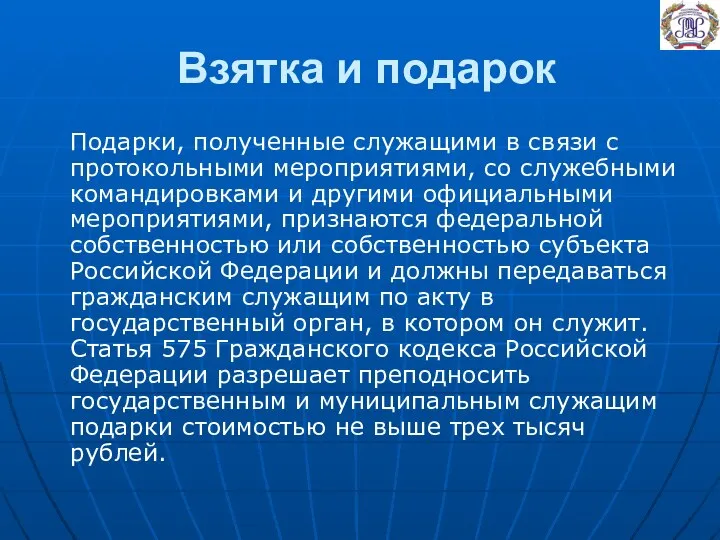 Взятка и подарок

Подарки, полученные служащими в связи с протокольными мероприятиями, со служебными командировками и другими официальными мероприятиями, признаются федеральной собственностью или собственностью субъекта Российской Федерации и должны передаваться гражданским служащим по акту в государственный орган, в котором он служит. Статья 575 Гражданского кодекса Российской Федерации разрешает преподносить государственным и муниципальным служащим подарки стоимостью не выше трех тысяч рублей.